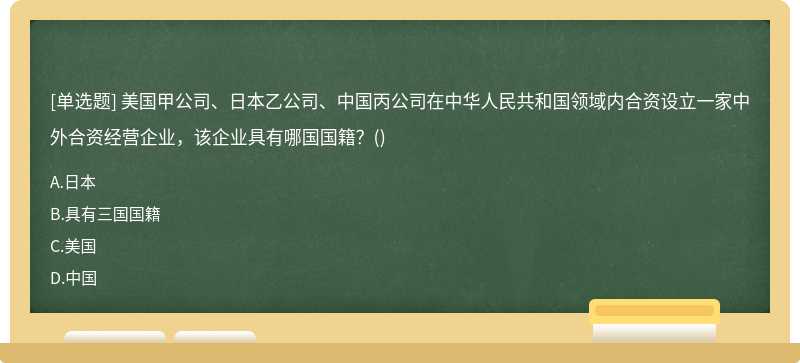 [单选题] 美国甲公司、日本乙公司、中国丙公司在中华人民共和国领域内合资设立一家中外合资经营企业，该企业具有哪国国籍？()

A.日本

B.具有三国国籍

C.美国

D.中国